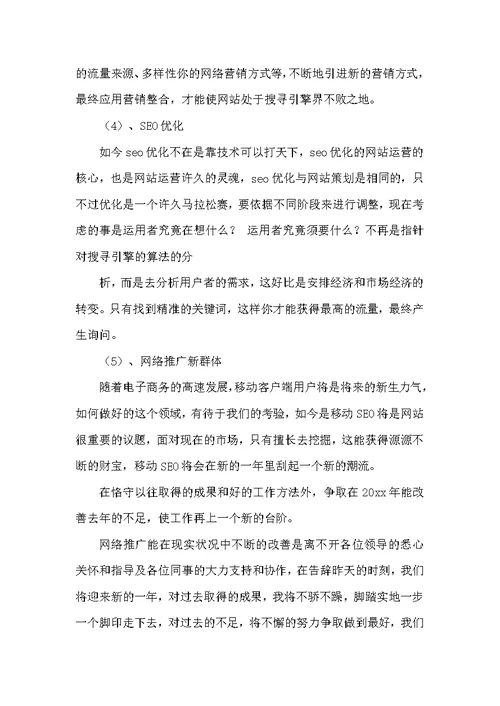 的流量来源、多样性你的网络营销方式等，不断地引进新的营销方式，最终应用营销整合，才能使网站处于搜寻引擎界不败之地。

（4）、SEO优化

如今seo优化不在是靠技术可以打天下，seo优化的网站运营的核心，也是网站运营许久的灵魂，seo优化与网站策划是相同的，只不过优化是一个许久马拉松赛，要依据不同阶段来进行调整，现在考虑的事是运用者究竟在想什么？ 运用者究竟须要什么？不再是指针对搜寻引擎的算法的分

析，而是去分析用户者的需求，这好比是安排经济和市场经济的转变。只有找到精准的关键词，这样你才能获得最高的流量，最终产生询问。

（5）、网络推广新群体

随着电子商务的高速发展，移动客户端用户将是将来的新生力气，如何做好的这个领域，有待于我们的考验，如今是移动SEO将是网站很重要的议题，面对现在的市场，只有擅长去挖掘，这能获得源源不断的财宝，移动SEO将会在新的一年里刮起一个新的潮流。

在恪守以往取得的成果和好的工作方法外，争取在20xx年能改善去年的不足，使工作再上一个新的台阶。

网络推广能在现实状况中不断的改善是离不开各位领导的悉心关怀和指导及各位同事的大力支持和协作，在告辞昨天的时刻，我们将迎来新的一年，对过去取得的成果，我将不骄不躁，脚踏实地一步一个脚印走下去，对过去的不足，将不懈的努力争取做到最好，我们